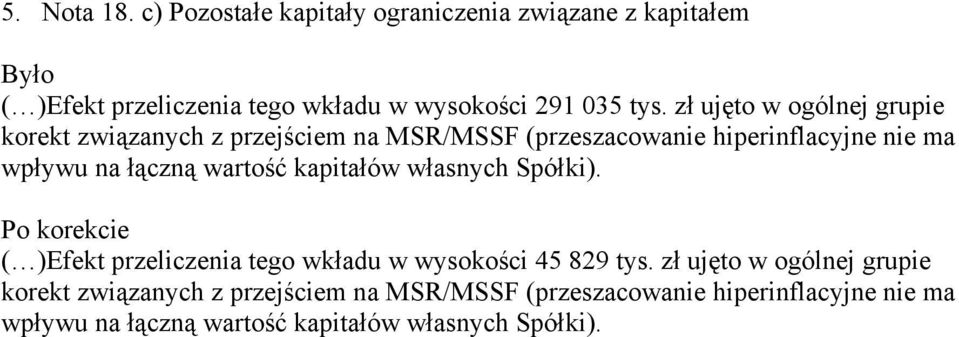 5. Nota 18. c) Pozostałe kapitały ograniczenia związane z kapitałem

Było
(…)Efekt przeliczenia tego wkładu w wysokości 291 035 tys. zł ujęto w ogólnej grupie korekt związanych z przejściem na MSR/MSSF (przeszacowanie hiperinflacyjne nie ma wpływu na łączną wartość kapitałów własnych Spółki).

Po korekcie
(…)Efekt przeliczenia tego wkładu w wysokości 45 829 tys. zł ujęto w ogólnej grupie korekt związanych z przejściem na MSR/MSSF (przeszacowanie hiperinflacyjne nie ma wpływu na łączną wartość kapitałów własnych Spółki).